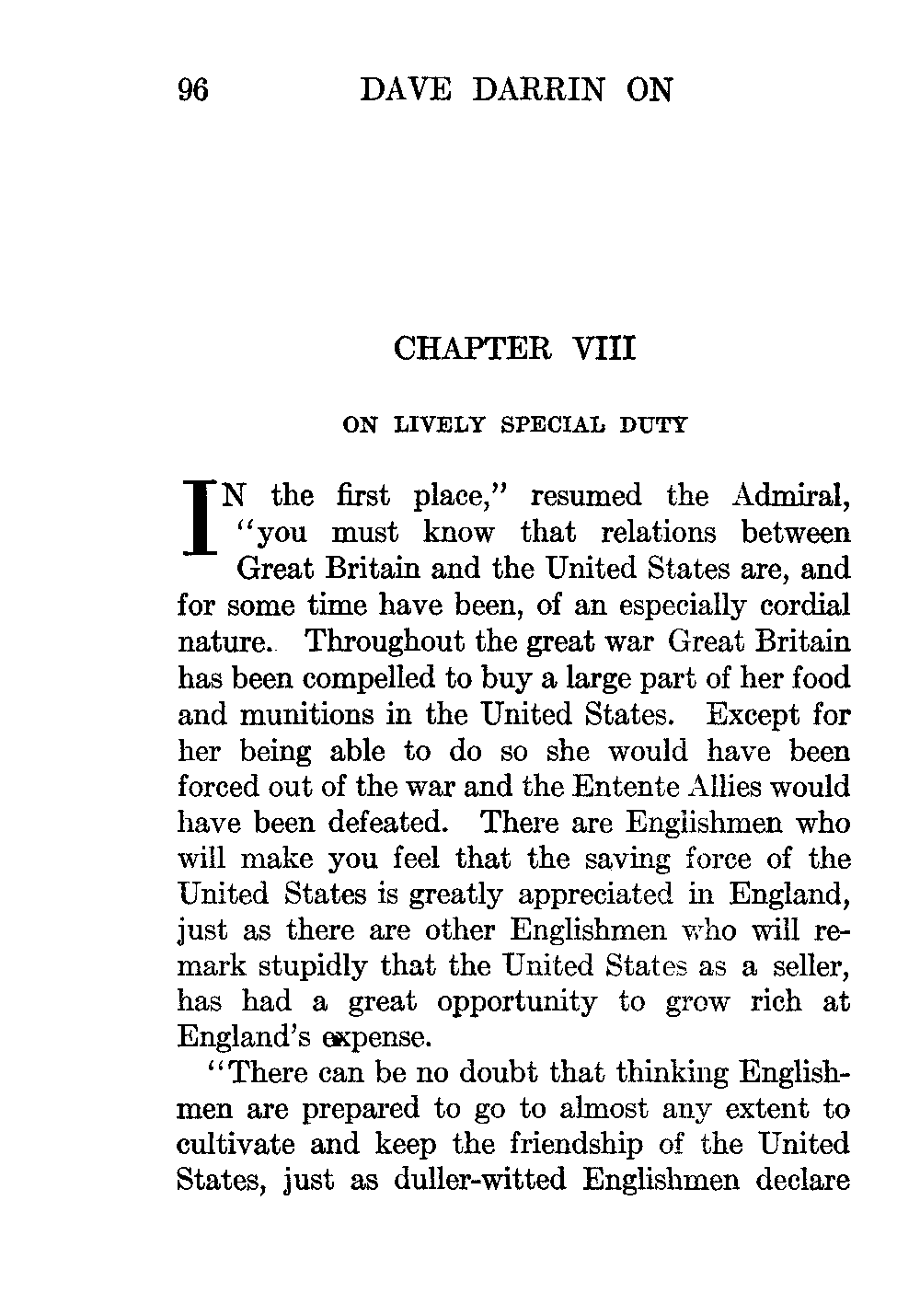 96 DAVE DARRIN ON

CHAPTER VIII

ON LIVELY SPECIAL DUTY

IN the first place," resumed the Admiral, "you must know that relations between Great Britain and the United States are, and for some time have been, of an especially cordial nature. Throughout the great war Great Britain has been compelled to buy a large part of her food and munitions in the United States. Except for her being able to do so she would have been forced out of the war and the Entente Allies would have been defeated. There are Englishmen who will make you feel that the saving force of the United States is greatly appreciated in England, just as there are other Englishmen who will remark stupidly that the United States as a seller, has had a great opportunity to grow rich at England's expense.

"There can be no doubt that thinking Englishmen are prepared to go to almost any extent to cultivate and keep the friendship of the United States, just as duller-witted Englishmen declare